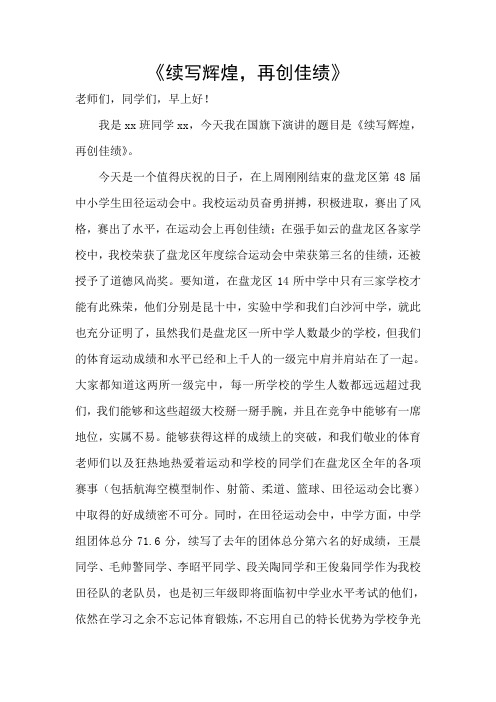 《续写辉煌，再创佳绩》

老师们，同学们，早上好！

我是 xx 班同学 xx，今天我在国旗下演讲的题目是《续写辉煌，再创佳绩》。

今天是一个值得庆祝的日子，在上周刚刚结束的盘龙区第 48 届中小学生田径运动会中。我校运动员奋勇拼搏，积极进取，赛出了风格，赛出了水平，在运动会上再创佳绩；在强手如云的盘龙区各家学校中，我校荣获了盘龙区年度综合运动会中荣获第三名的佳绩，还被授予了道德风尚奖。要知道，在盘龙区 14 所中学中只有三家学校才能有此殊荣，他们分别是昆十中，实验中学和我们白沙河中学，就此也充分证明了，虽然我们是盘龙区一所中学人数最少的学校，但我们的体育运动成绩和水平已经和上千人的一级完中肩并肩站在了一起。大家都知道这两所一级完中，每一所学校的学生人数都远远超过我们，我们能够和这些超级大校掰一掰手腕，并且在竞争中能够有一席地位，实属不易。能够获得这样的成绩上的突破，和我们敬业的体育老师们以及狂热地热爱着运动和学校的同学们在盘龙区全年的各项赛事（包括航海空模型制作、射箭、柔道、篮球、田径运动会比赛）中取得的好成绩密不可分。同时，在田径运动会中，中学方面，中学组团体总分 71.6 分，续写了去年的团体总分第六名的好成绩，王晨同学、毛帅警同学、李昭平同学、段关陶同学和王俊枭同学作为我校田径队的老队员，也是初三年级即将面临初中学业水平考试的他们，依然在学习之余不忘记体育锻炼，不忘用自己的特长优势为学校争光